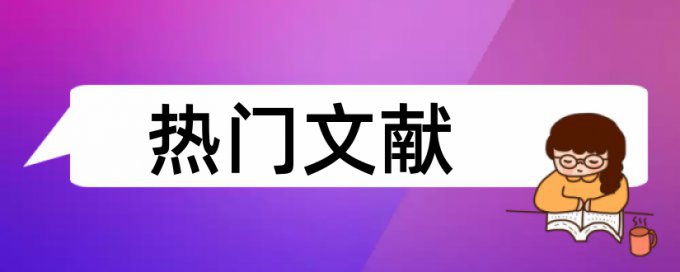 热门文献